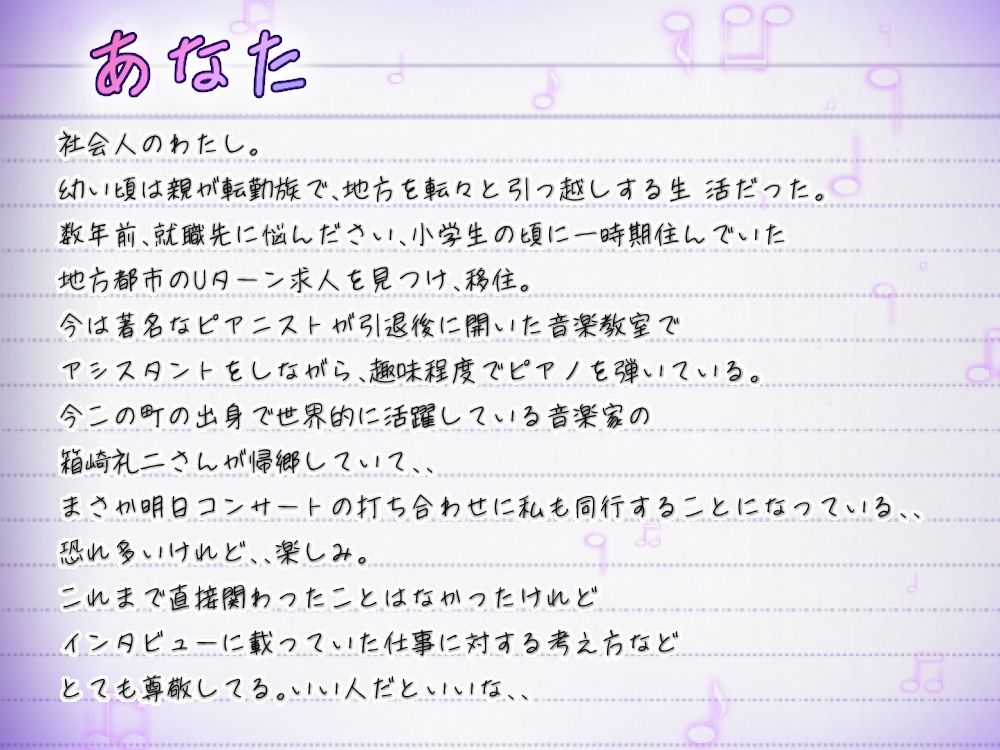 あなた

社会人のわたし。
幼い頃は親が転勤族で、地方を転々と引っ越しする生 活だった。
数年前、就職先に悩んださい、小学生の頃に一時期住んでいた
地方都市のUターン求人を見つけ、移住。
今は著名なピアニストが引退後に開いた音楽教室で
アシスタントをしながら、趣味程度でピアノを弾いている。
今この町の出身で世界的に活躍している音楽家の
箱崎礼二さんが帰郷していて、、
まさか明日コンサートの打ち合わせに私も同行することになっている、、
恐れ多いけれど、、楽しみ。
これまで直接関わったことはなかったけれど
インタビューに載っていた仕事に対する考え方など
とても尊敬してる。いい人だといいな、、